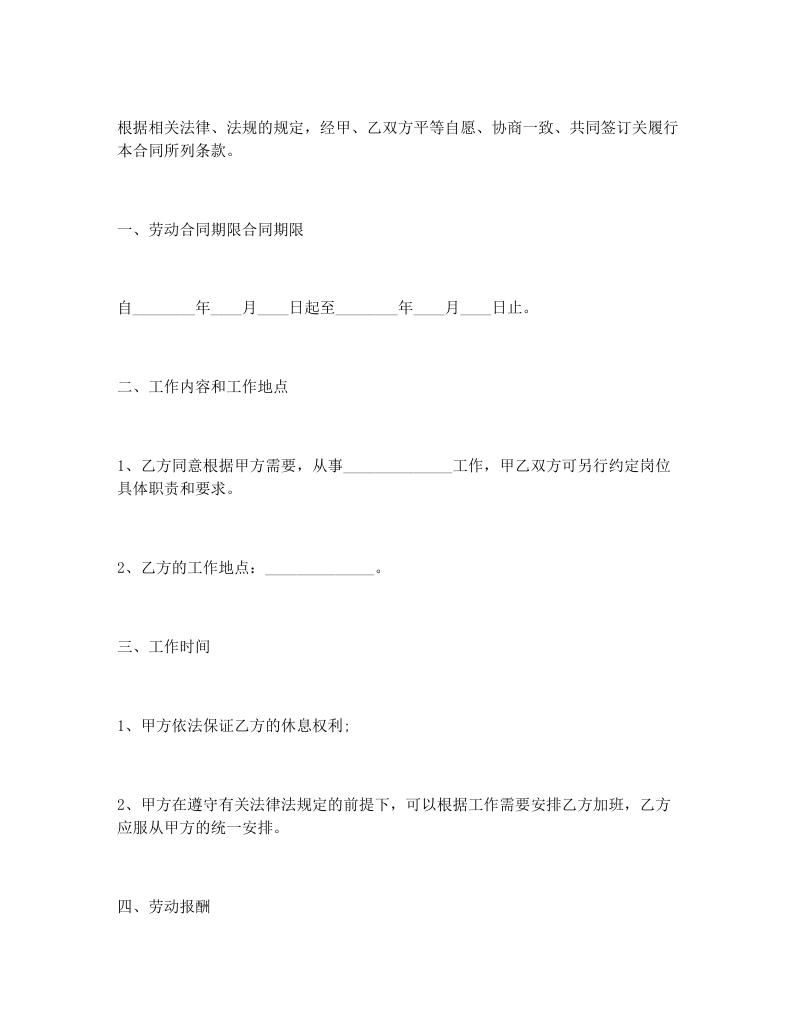 根据相关法律、法规的规定，经甲、乙双方平等自愿、协商一致、共同签订关履行本合同所列条款。

一、劳动合同期限合同期限

自________年____月____日起至________年____月____日止。

二、工作内容和工作地点

1、乙方同意根据甲方需要，从事______________工作，甲乙双方可另行约定岗位具体职责和要求。

2、乙方的工作地点：______________。

三、工作时间

1、甲方依法保证乙方的休息权利;

2、甲方在遵守有关法律法规定的前提下，可以根据工作需要安排乙方加班，乙方应服从甲方的统一安排。

四、劳动报酬